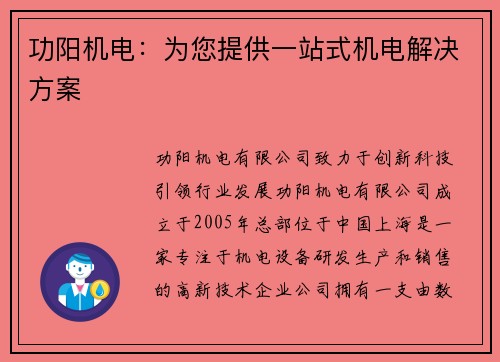 功阳机电：为您提供一站式机电解决方案

功阳机电有限公司致力于创新科技引领行业发展功阳机电有限公司成立于2005年总部位于中国上海是一家专注于机电设备研发生产和销售的高新技术企业公司拥有一支由数